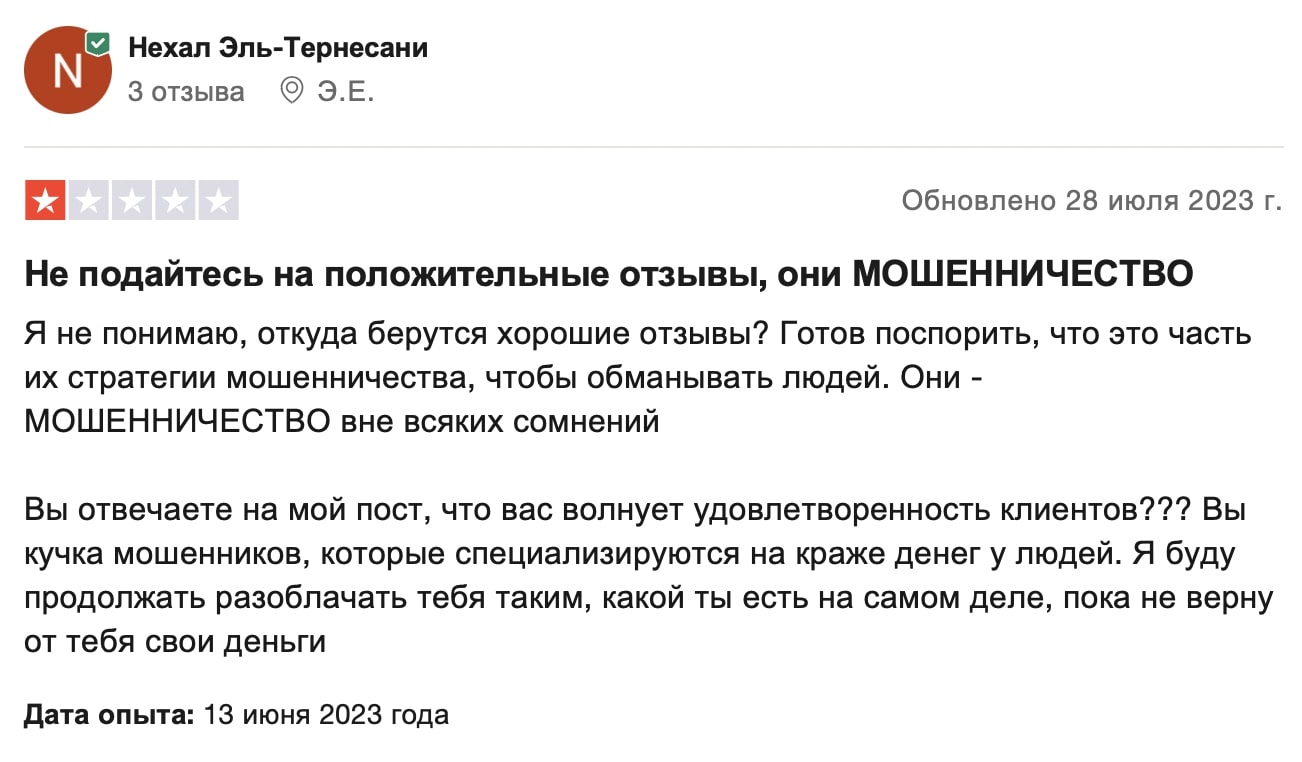 N

Нехал Эль-Тернесани
3 отзыва Э.Е.

Обновлено 28 июля 2023 г.

Не подайтесь на положительные отзывы, они МОШЕННИЧЕСТВО

Я не понимаю, откуда берутся хорошие отзывы? Готов поспорить, что это часть их стратегии мошенничества, чтобы обманывать людей. Они - МОШЕННИЧЕСТВО вне всяких сомнений

Вы отвечаете на мой пост, что вас волнует удовлетворенность клиентов??? Вы кучка мошенников, которые специализируются на краже денег у людей. Я буду продолжать разоблачать тебя таким, какой ты есть на самом деле, пока не верну от тебя свои деньги

Дата опыта: 13 июня 2023 года